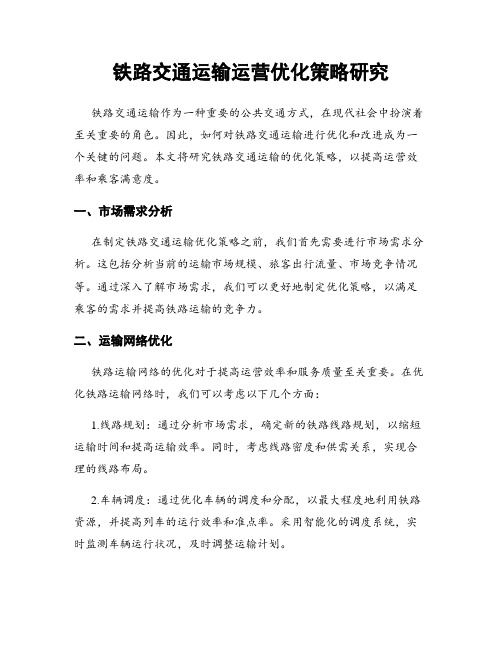 铁路交通运输运营优化策略研究

铁路交通运输作为一种重要的公共交通方式，在现代社会中扮演着至关重要的角色。因此，如何对铁路交通运输进行优化和改进成为一个关键的问题。本文将研究铁路交通运输的优化策略，以提高运营效率和乘客满意度。

一、市场需求分析

在制定铁路交通运输优化策略之前，我们首先需要进行市场需求分析。这包括分析当前的运输市场规模、旅客出行流量、市场竞争情况等。通过深入了解市场需求，我们可以更好地制定优化策略，以满足乘客的需求并提高铁路运输的竞争力。

二、运输网络优化

铁路运输网络的优化对于提高运营效率和服务质量至关重要。在优化铁路运输网络时，我们可以考虑以下几个方面：

1.线路规划：通过分析市场需求，确定新的铁路线路规划，以缩短运输时间和提高运输效率。同时，考虑线路密度和供需关系，实现合理的线路布局。

2.车辆调度：通过优化车辆的调度和分配，以最大程度地利用铁路资源，并提高列车的运行效率和准点率。采用智能化的调度系统，实时监测车辆运行状况，及时调整运输计划。